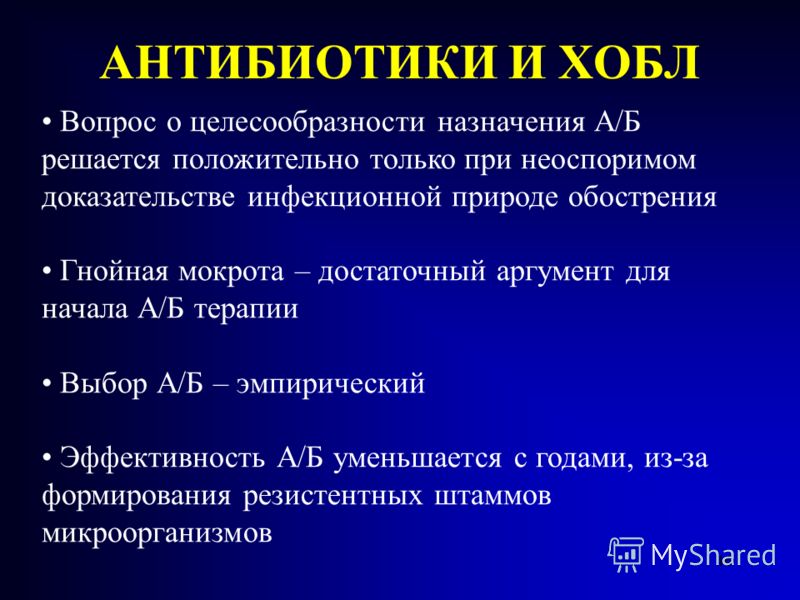 АНТИБИОТИКИ И ХОБЛ

• Вопрос о целесообразности назначения А/Б решается положительно только при неоспоримом доказательстве инфекционной природе обострения

• Гнойная мокрота – достаточный аргумент для начала А/Б терапии

• Выбор А/Б – эмпирический

• Эффективность А/Б уменьшается с годами, из-за формирования резистентных штаммов микроорганизмов

MyShared